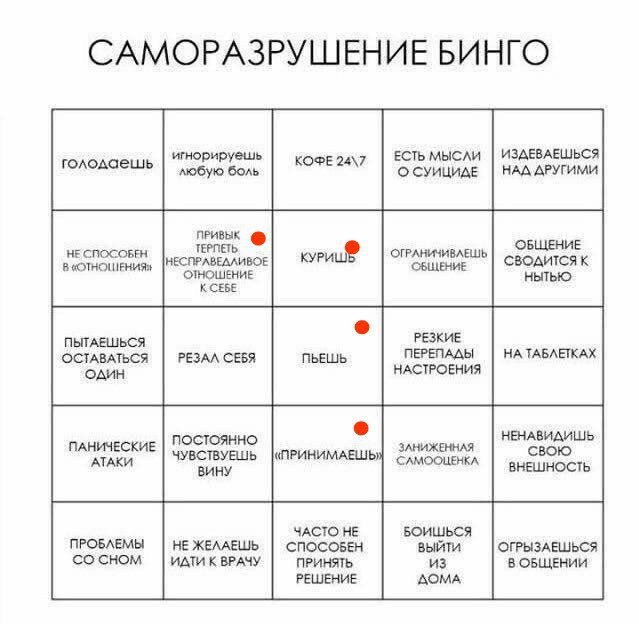 САМОРАЗРУШЕНИЕ БИНГО

| | | | | |
|---|---|---|---|---|
| голодаешь | игнорируешь любую боль | КОФЕ 24\7 | ЕСТЬ МЫСЛИ О СУИЦИДЕ | ИЗДЕВАЕШЬСЯ НАД ДРУГИМИ |
| НЕ СПОСОБЕН В «ОТНОШЕНИЯ» | ПРИВЫК ТЕРПЕТЬ НЕСПРАВЕДЛИВОЕ ОТНОШЕНИЕ К СЕБЕ | КУРИШЬ | ОГРАНИЧИВАЕШЬ ОБЩЕНИЕ | ОБЩЕНИЕ СВОДИТСЯ К НЫТЬЮ |
| ПЫТАЕШЬСЯ ОСТАВАТЬСЯ ОДИН | РЕЗАЛ СЕБЯ | ПЬЕШЬ | РЕЗКИЕ ПЕРЕПАДЫ НАСТРОЕНИЯ | НА ТАБЛЕТКАХ |
| ПАНИЧЕСКИЕ АТАКИ | ПОСТОЯННО ЧУВСТВУЕШЬ ВИНУ | «ПРИНИМАЕШЬ» | ЗАНИЖЕННАЯ САМООЦЕНКА | НЕНАВИДИШЬ СВОЮ ВНЕШНОСТЬ |
| ПРОБЛЕМЫ СО СНОМ | НЕ ЖЕЛАЕШЬ ИДТИ К ВРАЧУ | ЧАСТО НЕ СПОСОБЕН ПРИНЯТЬ РЕШЕНИЕ | БОИШЬСЯ ВЫЙТИ ИЗ ДОМА | ОГРЫЗАЕШЬСЯ В ОБЩЕНИИ |